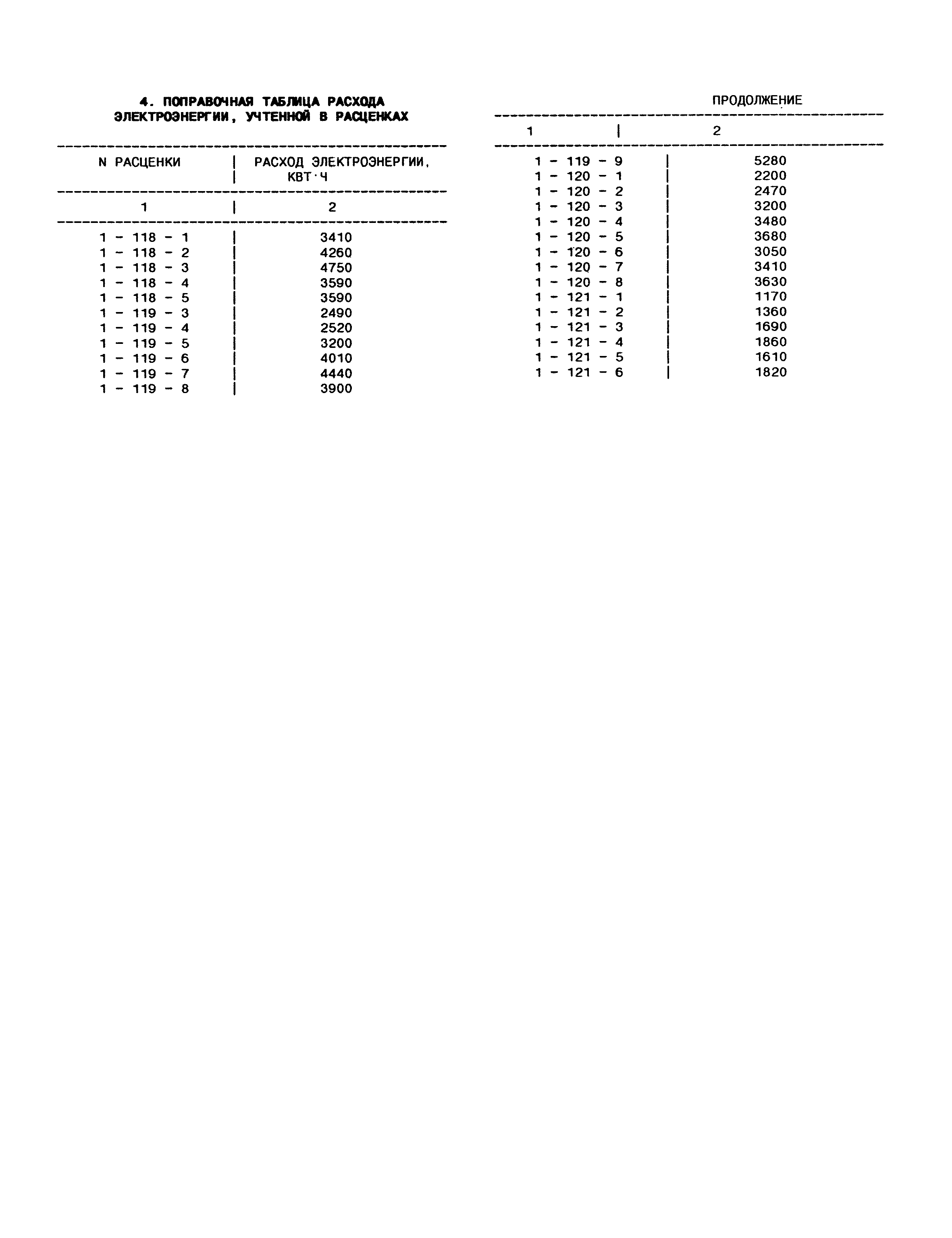 4. ПОПРАВОЧНАЯ ТАБЛИЦА РАСХОДА ЭЛЕКТРОЭНЕРГИИ, УЧТЕННОЙ В РАСЦЕНКАХ

| N РАСЦЕНКИ | РАСХОД ЭЛЕКТРОЭНЕРГИИ, КВТ·Ч |
|---|---|
| 1 | 2 |
| 1 - 118 - 1 | 3410 |
| 1 - 118 - 2 | 4260 |
| 1 - 118 - 3 | 4750 |
| 1 - 118 - 4 | 3590 |
| 1 - 118 - 5 | 3590 |
| 1 - 119 - 3 | 2490 |
| 1 - 119 - 4 | 2520 |
| 1 - 119 - 5 | 3200 |
| 1 - 119 - 6 | 4010 |
| 1 - 119 - 7 | 4440 |
| 1 - 119 - 8 | 3900 |

ПРОДОЛЖЕНИЕ

| 1 | 2 |
|---|---|
| 1 - 119 - 9 | 5280 |
| 1 - 120 - 1 | 2200 |
| 1 - 120 - 2 | 2470 |
| 1 - 120 - 3 | 3200 |
| 1 - 120 - 4 | 3480 |
| 1 - 120 - 5 | 3680 |
| 1 - 120 - 6 | 3050 |
| 1 - 120 - 7 | 3410 |
| 1 - 120 - 8 | 3630 |
| 1 - 121 - 1 | 1170 |
| 1 - 121 - 2 | 1360 |
| 1 - 121 - 3 | 1690 |
| 1 - 121 - 4 | 1860 |
| 1 - 121 - 5 | 1610 |
| 1 - 121 - 6 | 1820 |